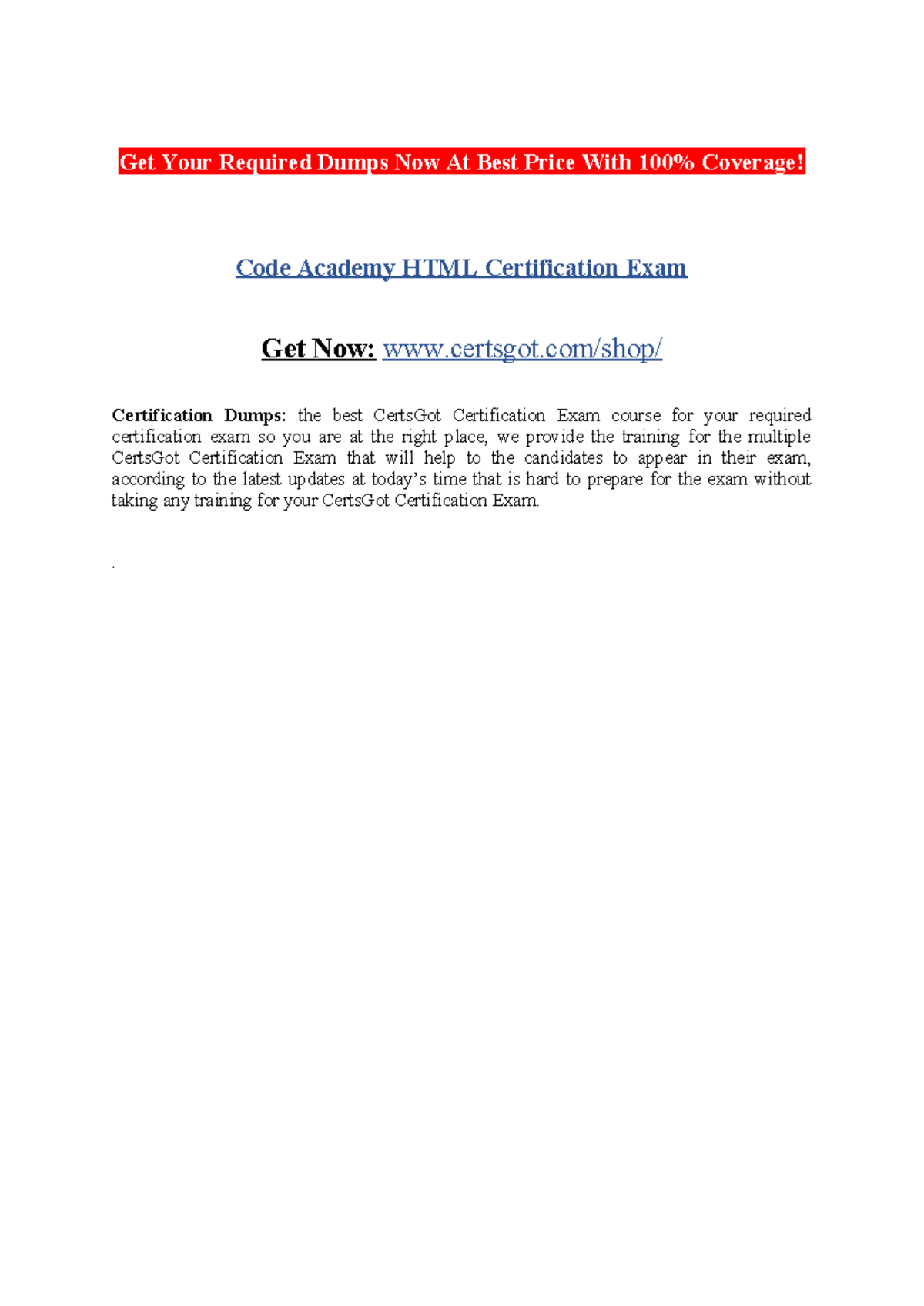 Get Your Required Dumps Now At Best Price With 100% Coverage!

Code Academy HTML Certification Exam

Get Now: www.certsgot.com/shop/

Certification Dumps: the best CertsGot Certification Exam course for your required certification exam so you are at the right place, we provide the training for the multiple CertsGot Certification Exam that will help to the candidates to appear in their exam, according to the latest updates at today's time that is hard to prepare for the exam without taking any training for your CertsGot Certification Exam.

.